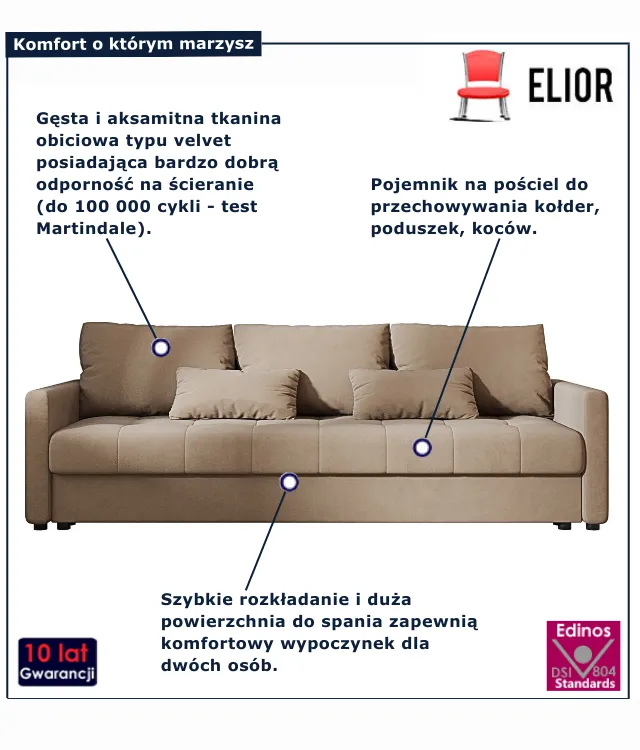 Komfort o którym marzysz

ELIOR

Gęsta i aksamitna tkanina obiciowa typu velvet posiadająca bardzo dobrą odporność na ścieranie (do 100 000 cykli - test Martindale).

Pojemnik na pościel do przechowywania kołder, poduszek, koców.

Szybkie rozkładanie i duża powierzchnia do spania zapewnią komfortowy wypoczynek dla dwóch osób.

10 lat Gwarancji

Edinos DSI 804 Standards